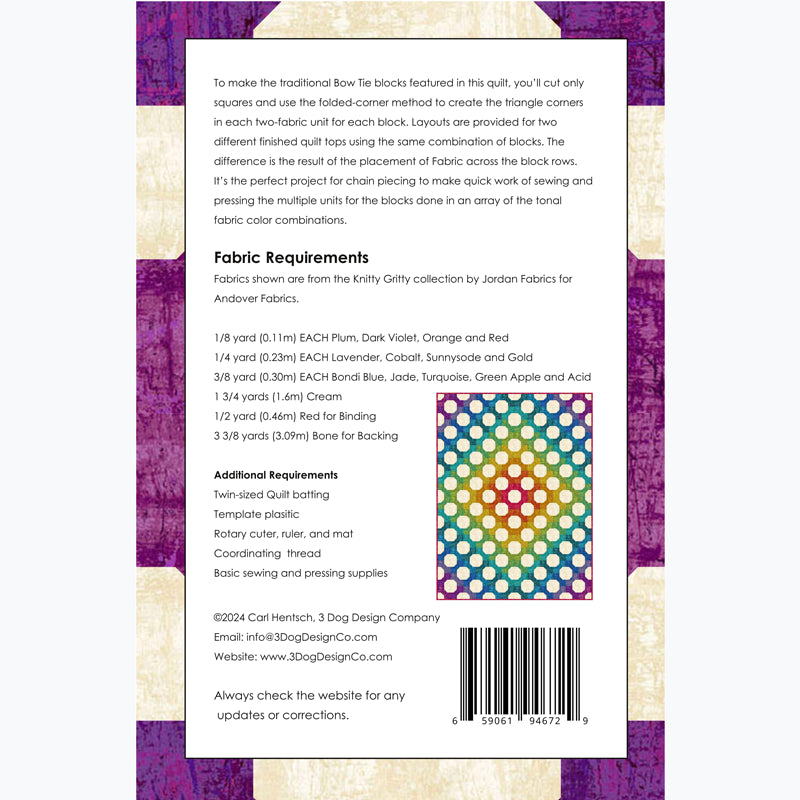 To make the traditional Bow Tie blocks featured in this quilt, you'll cut only squares and use the folded-corner method to create the triangle corners in each two-fabric unit for each block. Layouts are provided for two different finished quilt tops using the same combination of blocks. The difference is the result of the placement of Fabric across the block rows. It's the perfect project for chain piecing to make quick work of sewing and pressing the multiple units for the blocks done in an array of the tonal fabric color combinations.

Fabric Requirements

Fabrics shown are from the Knitty Gritty collection by Jordan Fabrics for Andover Fabrics.

1/8 yard (0.11m) EACH Plum, Dark Violet, Orange and Red
1/4 yard (0.23m) EACH Lavender, Cobalt, Sunnysode and Gold
3/8 yard (0.30m) EACH Bondi Blue, Jade, Turquoise, Green Apple and Acid
1 3/4 yards (1.6m) Cream
1/2 yard (0.46m) Red for Binding
3 3/8 yards (3.09m) Bone for Backing

Additional Requirements
Twin-sized Quilt batting
Template plasitic
Rotary cuter, ruler, and mat
Coordinating thread
Basic sewing and pressing supplies

©2024 Carl Hentsch, 3 Dog Design Company
Email: info@3DogDesignCo.com
Website: www.3DogDesignCo.com

Always check the website for any updates or corrections.

6 59061 94672 9